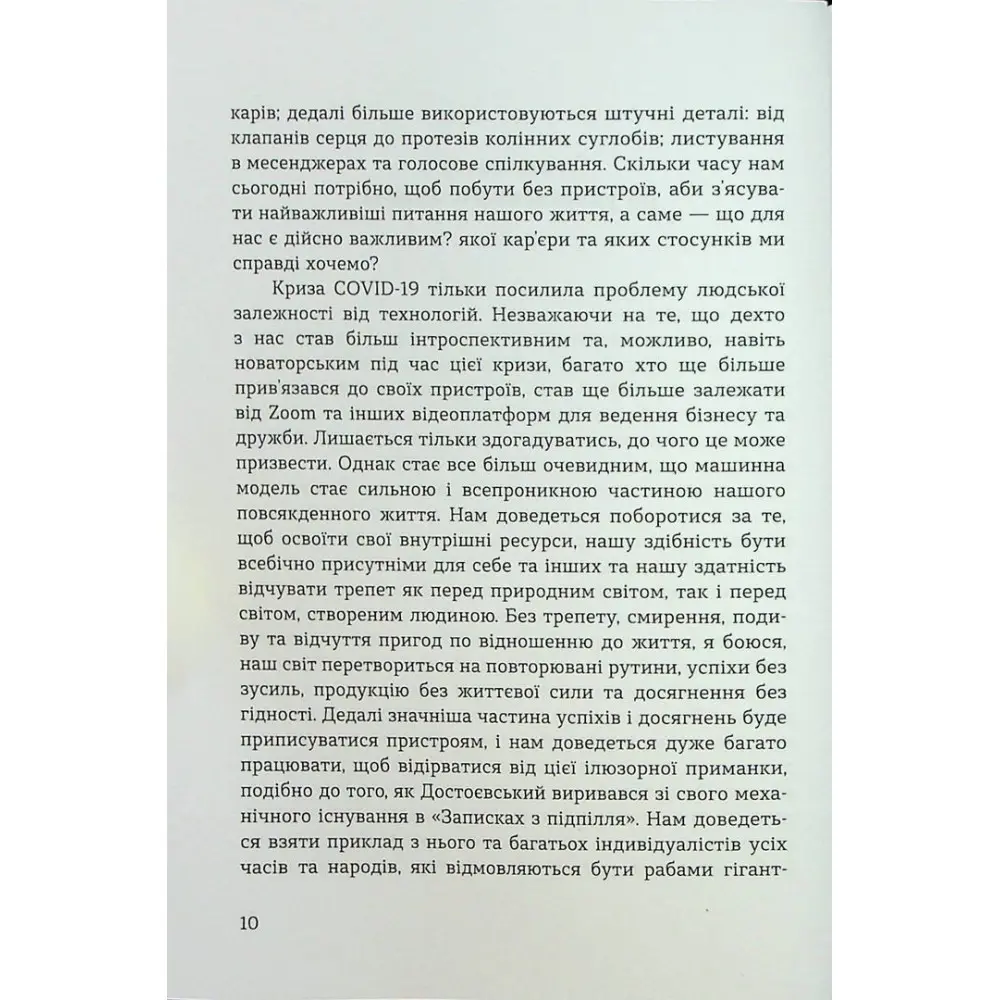 карів; дедалі більше використовуються штучні деталі: від клапанів серця до протезів колінних суглобів; листування в месенджерах та голосове спілкування. Скільки часу нам сьогодні потрібно, щоб побути без пристроїв, аби з'ясувати найважливіші питання нашого життя, а саме — що для нас є дійсно важливим? якої кар'єри та яких стосунків ми справді хочемо?

Криза COVID-19 тільки посилила проблему людської залежності від технологій. Незважаючи на те, що дехто з нас став більш інтроспективним та, можливо, навіть новаторським під час цієї кризи, багато хто ще більше прив'язався до своїх пристроїв, став ще більше залежати від Zoom та інших відеоплатформ для ведення бізнесу та дружби. Лишається тільки здогадуватись, до чого це може призвести. Однак стає все більш очевидним, що машинна модель стає сильною і всепроникною частиною нашого повсякденного життя. Нам доведеться поборотися за те, щоб освоїти свої внутрішні ресурси, нашу здібність бути всебічно присутніми для себе та інших та нашу здатність відчувати трепет як перед природним світом, так і перед світом, створеним людиною. Без трепету, смирення, подиву та відчуття пригод по відношенню до життя, я боюся, наш світ перетвориться на повторювані рутини, успіхи без зусиль, продукцію без життєвої сили та досягнення без гідності. Дедалі значніша частина успіхів і досягнень буде приписуватися пристроям, і нам доведеться дуже багато працювати, щоб відірватися від цієї ілюзорної приманки, подібно до того, як Достоєвський виривався зі свого механічного існування в «Записках з підпілля». Нам доведеться взяти приклад з нього та багатьох індивідуалістів усіх часів та народів, які відмовляються бути рабами гігант-

10